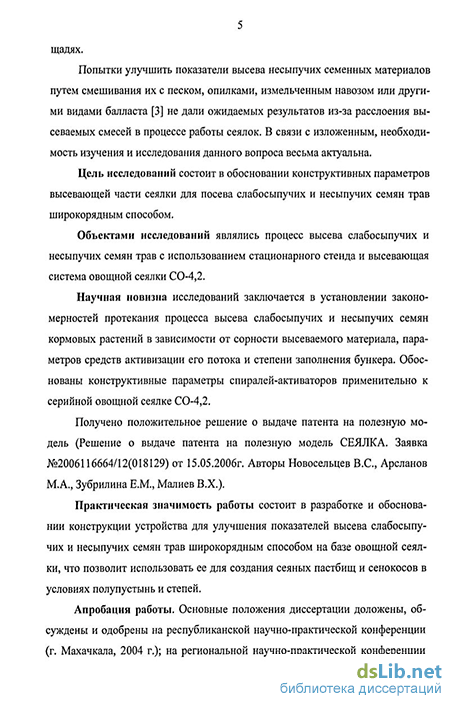 5

щадях.

Попытки улучшить показатели высева несыпучих семенных материалов путем смешивания их с песком, опилками, измельченным навозом или другими видами балласта [3] не дали ожидаемых результатов из-за расслоения высеваемых смесей в процессе работы сеялок. В связи с изложенным, необходимость изучения и исследования данного вопроса весьма актуальна.

Цель исследований состоит в обосновании конструктивных параметров высевающей части сеялки для посева слабосыпучих и несыпучих семян трав широкорядным способом.

Объектами исследований являлись процесс высева слабосыпучих и несыпучих семян трав с использованием стационарного стенда и высевающая система овощной сеялки СО-4,2.

Научная новизна исследований заключается в установлении закономерностей протекания процесса высева слабосыпучих и несыпучих семян кормовых растений в зависимости от сорности высеваемого материала, параметров средств активизации его потока и степени заполнения бункера. Обоснованы конструктивные параметры спиралей-активаторов применительно к серийной овощной сеялке СО-4,2.

Получено положительное решение о выдаче патента на полезную модель (Решение о выдаче патента на полезную модель СЕЯЛКА. Заявка №2006116664/12(018129) от 15.05.2006г. Авторы Новосельцев В.С., Арсланов М.А., Зубрилина Е.М., Малиев В.Х.).

Практическая значимость работы состоит в разработке и обосновании конструкции устройства для улучшения показателей высева слабосыпучих и несыпучих семян трав широкорядным способом на базе овощной сеялки, что позволит использовать ее для создания сеяных пастбищ и сенокосов в условиях полупустынь и степей.

Апробация работы. Основные положения диссертации доложены, обсуждены и одобрены на республиканской научно-практической конференции (г. Махачкала, 2004 г.); на региональной научно-практической конференции

dsLib.net
библиотека диссертаций